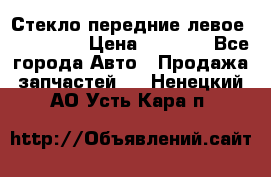 Стекло передние левое Цена Все города Авто Продажа запчастей Ненецкий АО Усть Кара п

http://Объявлений.сайт